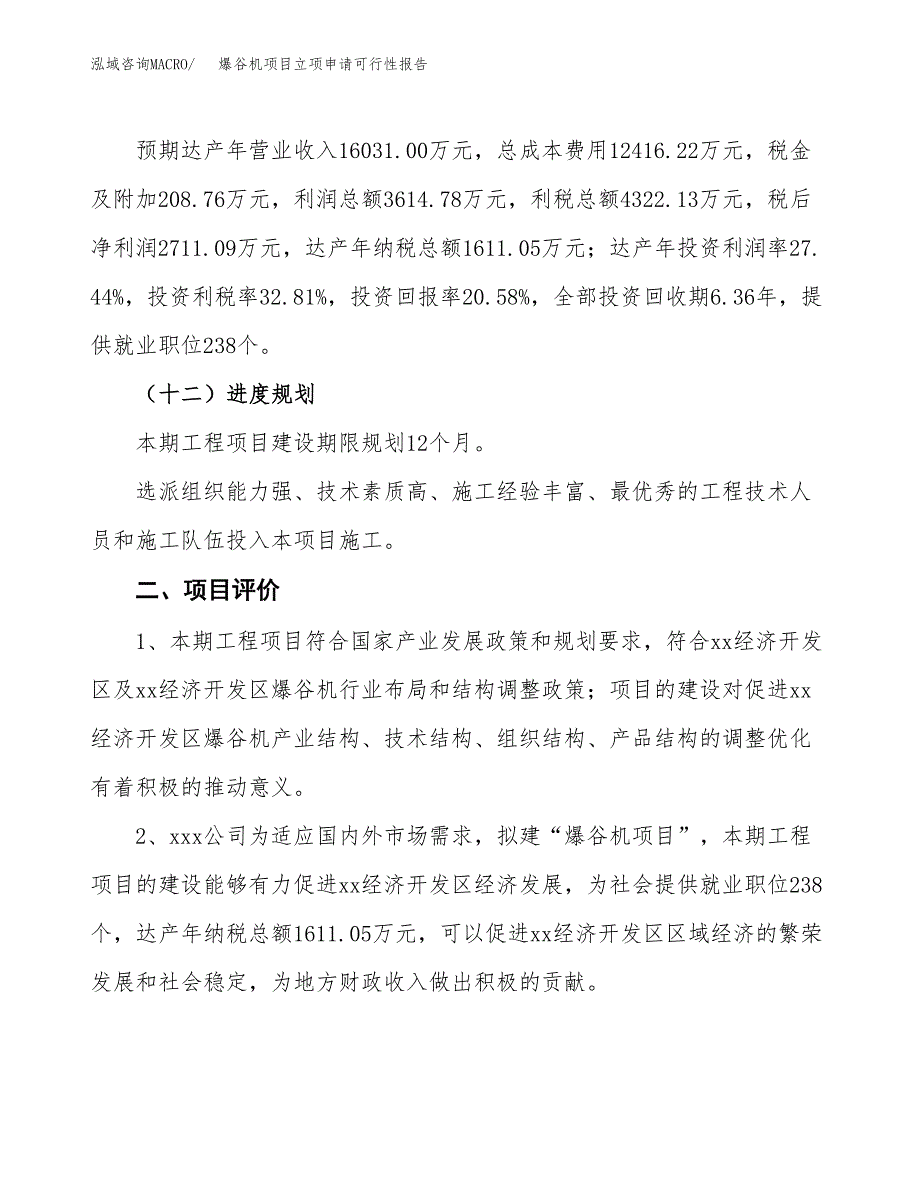 泓域咨询MACRO/　爆谷机项目立项申请可行性报告

预期达产年营业收入16031.00万元，总成本费用12416.22万元，税金及附加208.76万元，利润总额3614.78万元，利税总额4322.13万元，税后净利润2711.09万元，达产年纳税总额1611.05万元；达产年投资利润率27.44%，投资利税率32.81%，投资回报率20.58%，全部投资回收期6.36年，提供就业职位238个。

（十二）进度规划

本期工程项目建设期限规划12个月。

选派组织能力强、技术素质高、施工经验丰富、最优秀的工程技术人员和施工队伍投入本项目施工。

二、项目评价

1、本期工程项目符合国家产业发展政策和规划要求，符合xx经济开发区及xx经济开发区爆谷机行业布局和结构调整政策；项目的建设对促进xx经济开发区爆谷机产业结构、技术结构、组织结构、产品结构的调整优化有着积极的推动意义。

2、xxx公司为适应国内外市场需求，拟建“爆谷机项目”，本期工程项目的建设能够有力促进xx经济开发区经济发展，为社会提供就业职位238个，达产年纳税总额1611.05万元，可以促进xx经济开发区区域经济的繁荣发展和社会稳定，为地方财政收入做出积极的贡献。